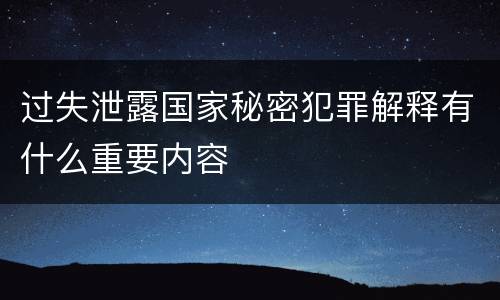 过失泄露国家秘密犯罪解释有什么重要内容